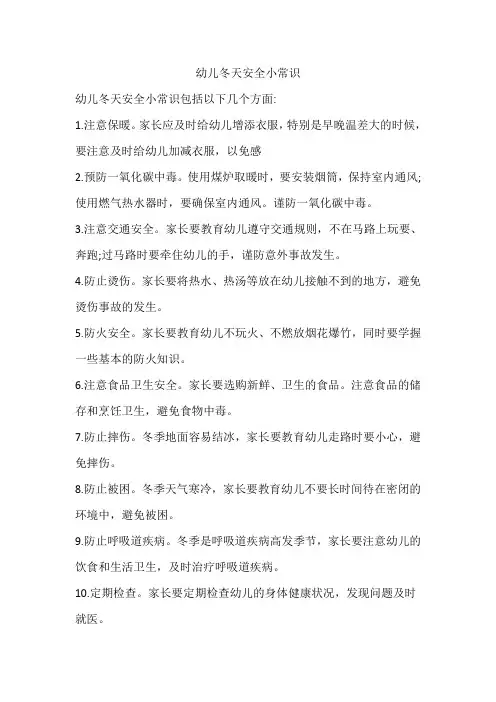 幼儿冬天安全小常识

幼儿冬天安全小常识包括以下几个方面:

1.注意保暖。家长应及时给幼儿增添衣服，特别是早晚温差大的时候，要注意及时给幼儿加减衣服，以免感

2.预防一氧化碳中毒。使用煤炉取暖时，要安装烟筒，保持室内通风;使用燃气热水器时，要确保室内通风。谨防一氧化碳中毒。

3.注意交通安全。家长要教育幼儿遵守交通规则，不在马路上玩耍、奔跑;过马路时要牵住幼儿的手，谨防意外事故发生。

4.防止烫伤。家长要将热水、热汤等放在幼儿接触不到的地方，避免烫伤事故的发生。

5.防火安全。家长要教育幼儿不玩火、不燃放烟花爆竹，同时要学握一些基本的防火知识。

6.注意食品卫生安全。家长要选购新鲜、卫生的食品。注意食品的储存和烹饪卫生，避免食物中毒。

7.防止摔伤。冬季地面容易结冰，家长要教育幼儿走路时要小心，避免摔伤。

8.防止被困。冬季天气寒冷，家长要教育幼儿不要长时间待在密闭的环境中，避免被困。

9.防止呼吸道疾病。冬季是呼吸道疾病高发季节，家长要注意幼儿的饮食和生活卫生，及时治疗呼吸道疾病。

10.定期检查。家长要定期检查幼儿的身体健康状况，发现问题及时就医。